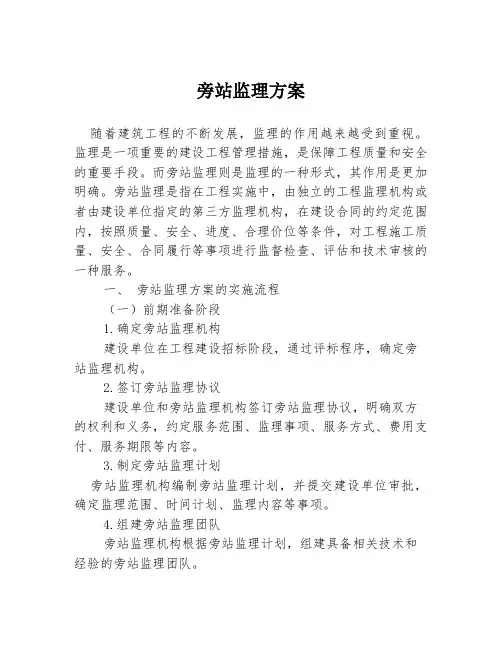 旁站监理方案

随着建筑工程的不断发展，监理的作用越来越受到重视。监理是一项重要的建设工程管理措施，是保障工程质量和安全的重要手段。而旁站监理则是监理的一种形式，其作用是更加明确。旁站监理是指在工程实施中，由独立的工程监理机构或者由建设单位指定的第三方监理机构，在建设合同的约定范围内，按照质量、安全、进度、合理价位等条件，对工程施工质量、安全、合同履行等事项进行监督检查、评估和技术审核的一种服务。

一、 旁站监理方案的实施流程

（一）前期准备阶段

1.确定旁站监理机构

建设单位在工程建设招标阶段，通过评标程序，确定旁站监理机构。

2.签订旁站监理协议

建设单位和旁站监理机构签订旁站监理协议，明确双方的权利和义务，约定服务范围、监理事项、服务方式、费用支付、服务期限等内容。

3.制定旁站监理计划

旁站监理机构编制旁站监理计划，并提交建设单位审批，确定监理范围、时间计划、监理内容等事项。

4.组建旁站监理团队

旁站监理机构根据旁站监理计划，组建具备相关技术和经验的旁站监理团队。